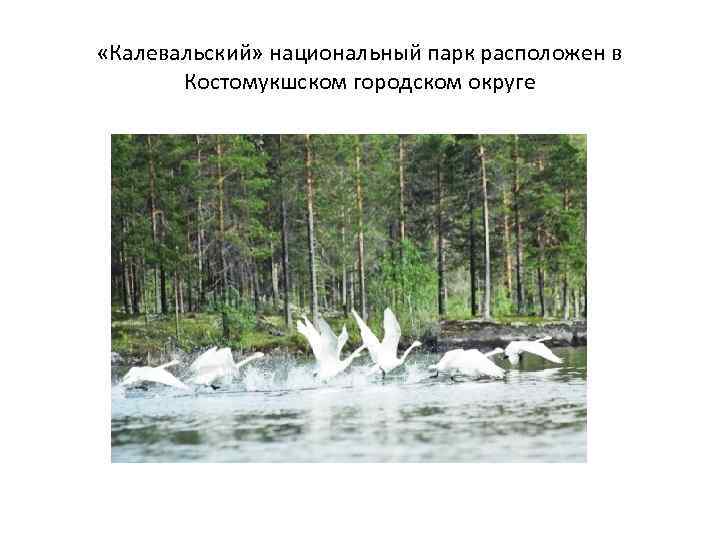 «Калевальский» национальный парк расположен в Костомукшском городском округе